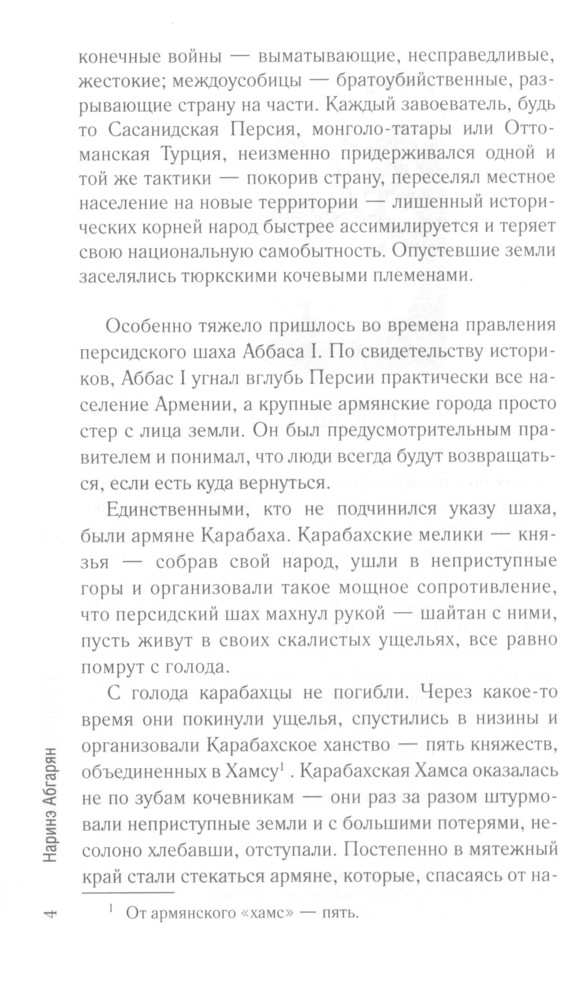 конечные войны — выматывающие, несправедливые, жестокие; междоусобицы — братоубийственные, разрывающие страну на части. Каждый завоеватель, будь то Сасанидская Персия, монголо-татары или Оттоманская Турция, неизменно придерживался одной и той же тактики — покорив страну, переселял местное население на новые территории — лишенный исторических корней народ быстрее ассимилируется и теряет свою национальную самобытность. Опустевшие земли заселялись тюркскими кочевыми племенами.

Особенно тяжело пришлось во времена правления персидского шаха Аббаса I. По свидетельству историков, Аббас I угнал вглубь Персии практически все население Армении, а крупные армянские города просто стер с лица земли. Он был предусмотрительным правителем и понимал, что люди всегда будут возвращаться, если есть куда вернуться.

Единственными, кто не подчинился указу шаха, были армяне Карабаха. Карабахские мелики — князья — собрав свой народ, ушли в неприступные горы и организовали такое мощное сопротивление, что персидский шах махнул рукой — шайтан с ними, пусть живут в своих скалистых ущельях, все равно помрут с голода.

С голода карабахцы не погибли. Через какое-то время они покинули ущелья, спустились в низины и организовали Карабахское ханство — пять княжеств, объединенных в Хамсу$^1$. Карабахская Хамса оказалась не по зубам кочевникам — они раз за разом штурмовали неприступные земли и с большими потерями, несолоно хлебавши, отступали. Постепенно в мятежный край стали стекаться армяне, которые, спасаясь от на-

$^1$ От армянского «хамс» — пять.

4 Наринэ Абгарян